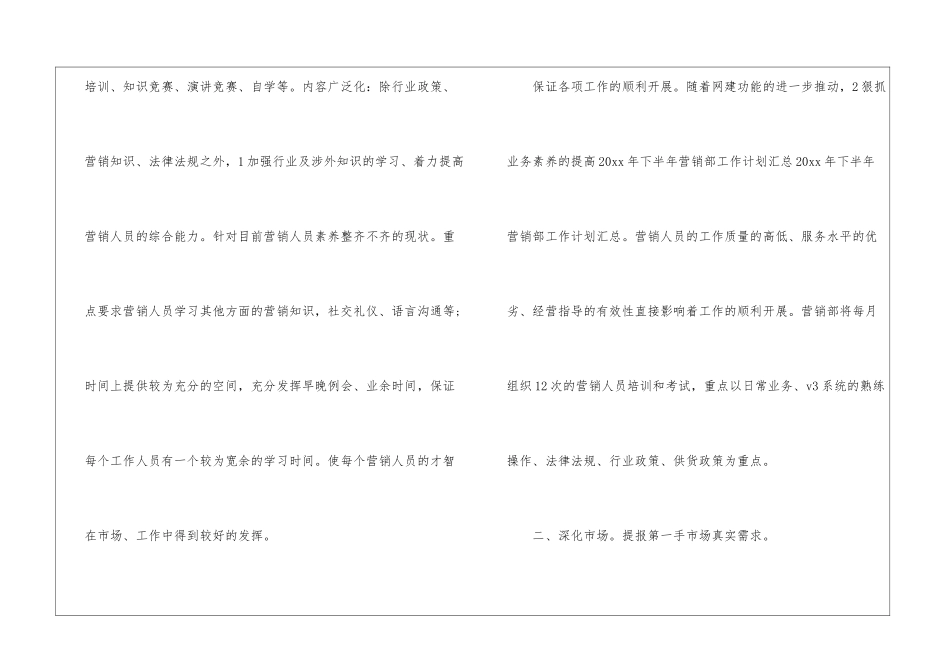 培训、知识竞赛、演讲竞赛、自学等。内容广泛化：除行业政策、营销知识、法律法规之外，1加强行业及涉外知识的学习、着力提高营销人员的综合能力。针对目前营销人员素养整齐不齐的现状。重点要求营销人员学习其他方面的营销知识，社交礼仪、语言沟通等；时间上提供较为充分的空间，充分发挥早晚例会、业余时间，保证每个工作人员有一个较为宽余的学习时间。使每个营销人员的才智在市场、工作中得到较好的发挥。

保证各项工作的顺利开展。随着网建功能的进一步推动，2狠抓业务素养的提高20xx年下半年营销部工作计划汇总20xx年下半年营销部工作计划汇总。营销人员的工作质量的高低、服务水平的优劣、经营指导的有效性直接影响着工作的顺利开展。营销部将每月组织12次的营销人员培训和考试，重点以日常业务、v3系统的熟练操作、法律法规、行业政策、供货政策为重点。

二、深化市场。提报第一手市场真实需求。